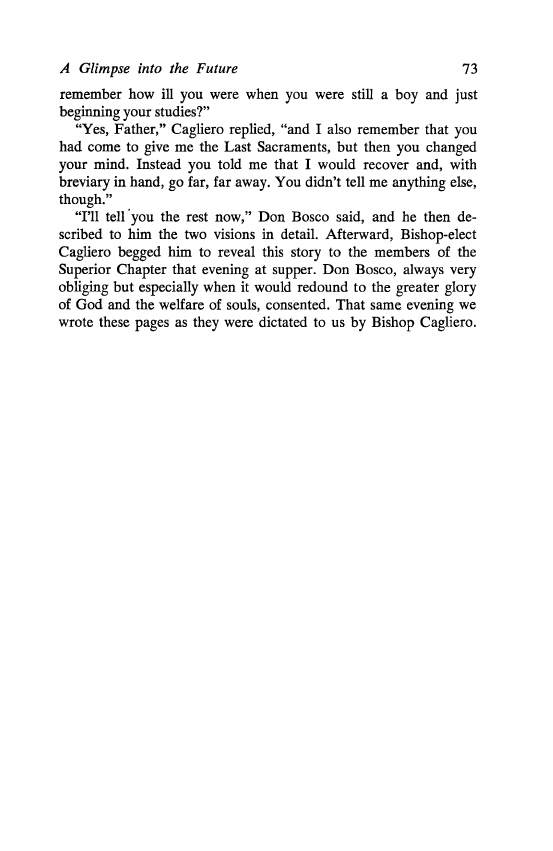 A Glimpse into the Future 73

remember how ill you were when you were still a boy and just beginning your studies?"

"Yes, Father," Cagliero replied, "and I also remember that you had come to give me the Last Sacraments, but then you changed your mind. Instead you told me that I would recover and, with breviary in hand, go far, far away. You didn't tell me anything else, though."

"I'll tell you the rest now," Don Bosco said, and he then described to him the two visions in detail. Afterward, Bishop-elect Cagliero begged him to reveal this story to the members of the Superior Chapter that evening at supper. Don Bosco, always very obliging but especially when it would redound to the greater glory of God and the welfare of souls, consented. That same evening we wrote these pages as they were dictated to us by Bishop Cagliero.